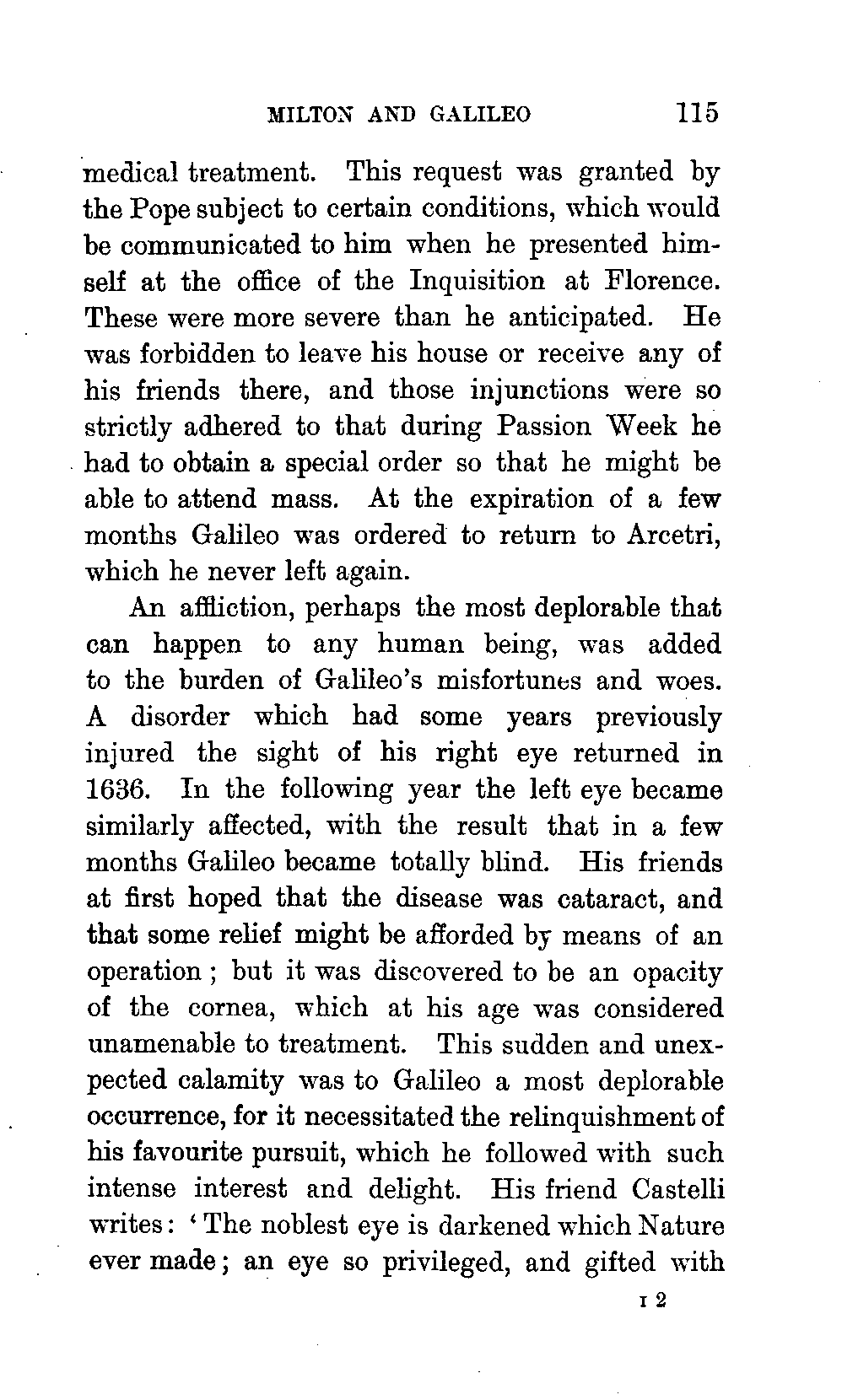 MILTON AND GALILEO 115

medical treatment. This request was granted by the Pope subject to certain conditions, which would be communicated to him when he presented himself at the office of the Inquisition at Florence. These were more severe than he anticipated. He was forbidden to leave his house or receive any of his friends there, and those injunctions were so strictly adhered to that during Passion Week he had to obtain a special order so that he might be able to attend mass. At the expiration of a few months Galileo was ordered to return to Arcetri, which he never left again.

An affliction, perhaps the most deplorable that can happen to any human being, was added to the burden of Galileo's misfortunes and woes. A disorder which had some years previously injured the sight of his right eye returned in 1636. In the following year the left eye became similarly affected, with the result that in a few months Galileo became totally blind. His friends at first hoped that the disease was cataract, and that some relief might be afforded by means of an operation; but it was discovered to be an opacity of the cornea, which at his age was considered unamenable to treatment. This sudden and unexpected calamity was to Galileo a most deplorable occurrence, for it necessitated the relinquishment of his favourite pursuit, which he followed with such intense interest and delight. His friend Castelli writes: 'The noblest eye is darkened which Nature ever made; an eye so privileged, and gifted with

I 2